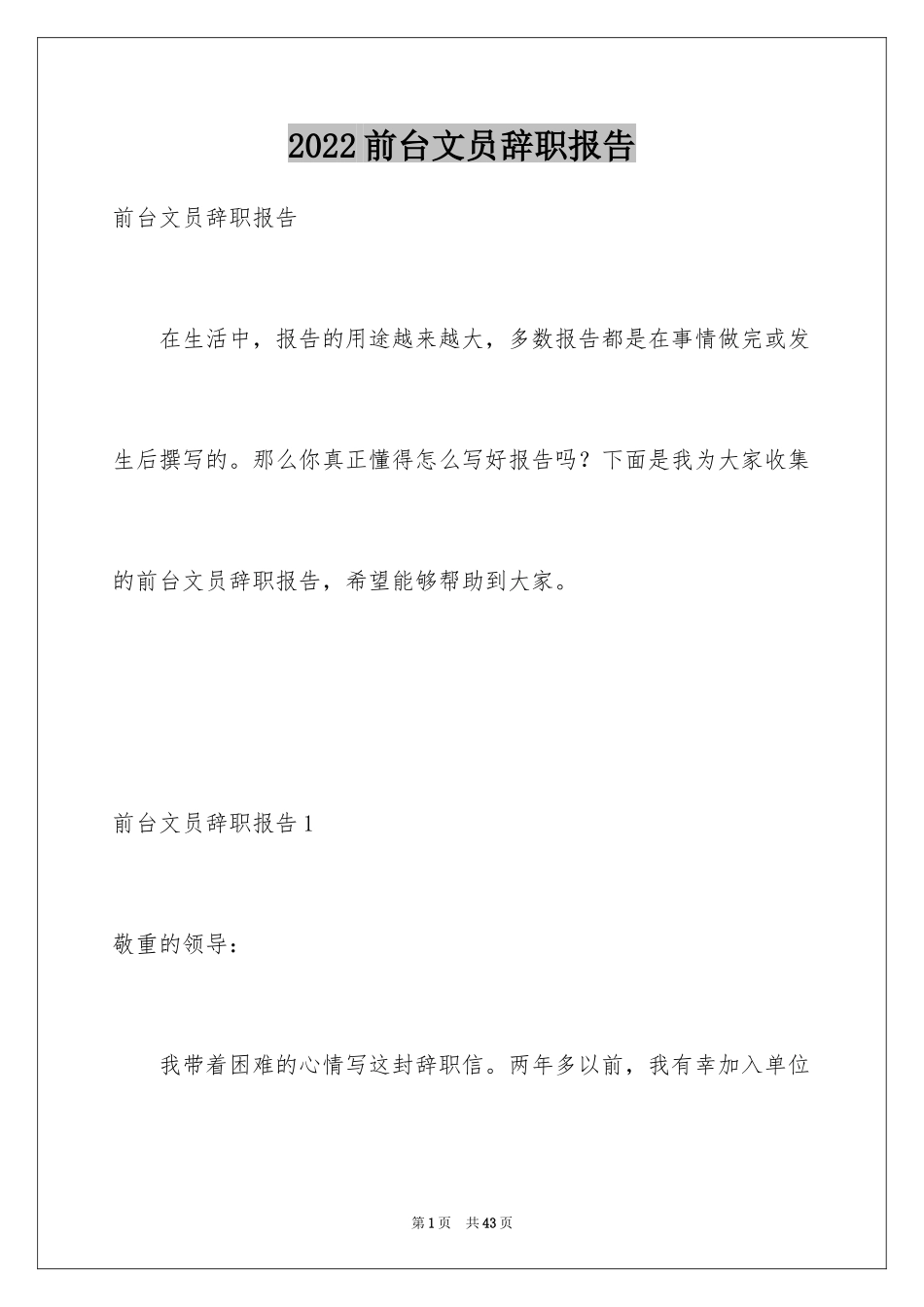 2022前台文员辞职报告

前台文员辞职报告

在生活中，报告的用途越来越大，多数报告都是在事情做完或发生后撰写的。那么你真正懂得怎么写好报告吗？下面是我为大家收集的前台文员辞职报告，希望能够帮助到大家。

前台文员辞职报告1

敬重的领导：

我带着困难的心情写这封辞职信。两年多以前，我有幸加入单位

第1页　共43页